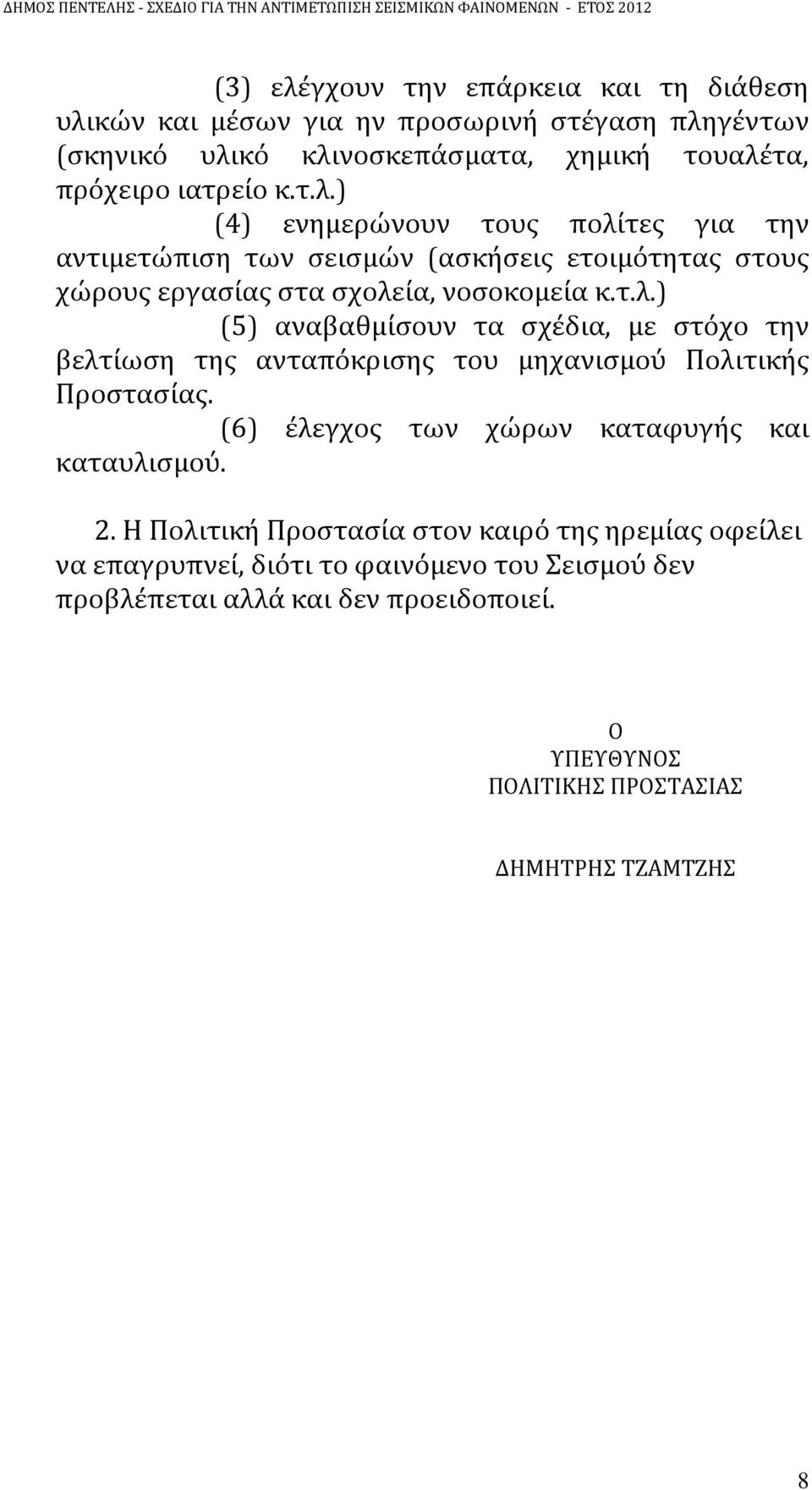 ΔΗΜΟΣ ΠΕΝΤΕΛΗΣ - ΣΧΕΔΙΟ ΓΙΑ ΤΗΝ ΑΝΤΙΜΕΤΩΠΙΣΗ ΣΕΙΣΜΙΚΩΝ ΦΑΙΝΟΜΕΝΩΝ - ΕΤΟΣ 2012

(3) ελέγχουν την επάρκεια και τη διάθεση υλικών και μέσων για ην προσωρινή στέγαση πληγέντων (σκηνικό υλικό κλινοσκεπάσματα, χημική τουαλέτα, πρόχειρο ιατρείο κ.τ.λ.)

(4) ενημερώνουν τους πολίτες για την αντιμετώπιση των σεισμών (ασκήσεις ετοιμότητας στους χώρους εργασίας στα σχολεία, νοσοκομεία κ.τ.λ.)

(5) αναβαθμίσουν τα σχέδια, με στόχο την βελτίωση της ανταπόκρισης του μηχανισμού Πολιτικής Προστασίας.

(6) έλεγχος των χώρων καταφυγής και καταυλισμού.

2. Η Πολιτική Προστασία στον καιρό της ηρεμίας οφείλει να επαγρυπνεί, διότι το φαινόμενο του Σεισμού δεν προβλέπεται αλλά και δεν προειδοποιεί.

Ο
ΥΠΕΥΘΥΝΟΣ
ΠΟΛΙΤΙΚΗΣ ΠΡΟΣΤΑΣΙΑΣ

ΔΗΜΗΤΡΗΣ ΤΖΑΜΤΖΗΣ

8